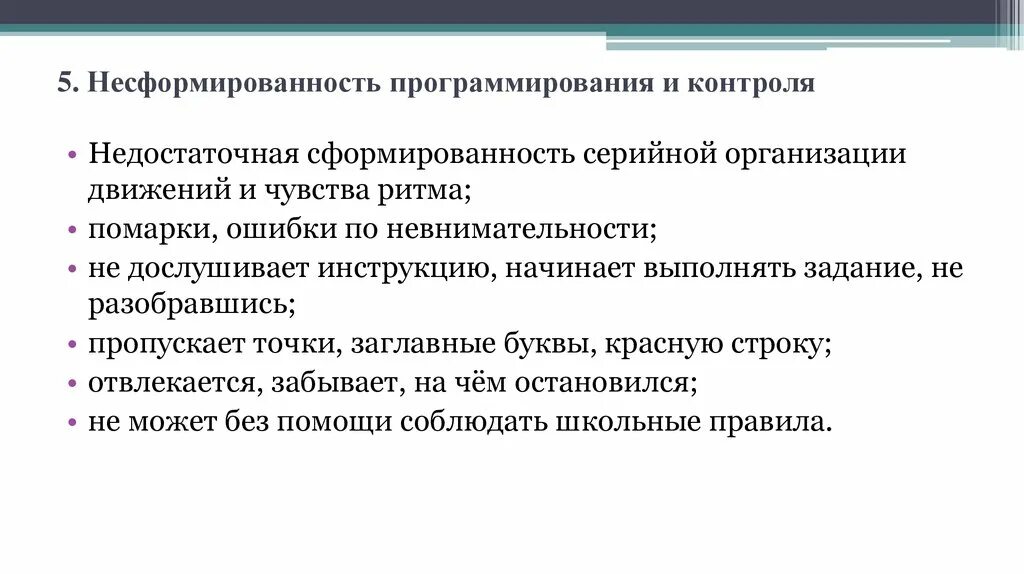 5. Несформированность программирования и контроля

• Недостаточная сформированность серийной организации движений и чувства ритма;
• помарки, ошибки по невнимательности;
• не дослушивает инструкцию, начинает выполнять задание, не разобравшись;
• пропускает точки, заглавные буквы, красную строку;
• отвлекается, забывает, на чём остановился;
• не может без помощи соблюдать школьные правила.